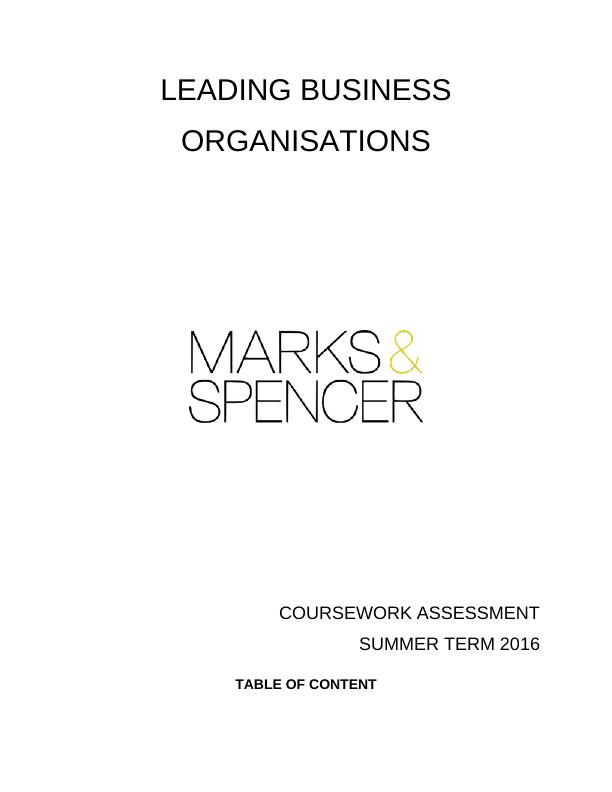 LEADING BUSINESS ORGANISATIONS

MARKS & SPENCER

COURSEWORK ASSESSMENT

SUMMER TERM 2016

TABLE OF CONTENT